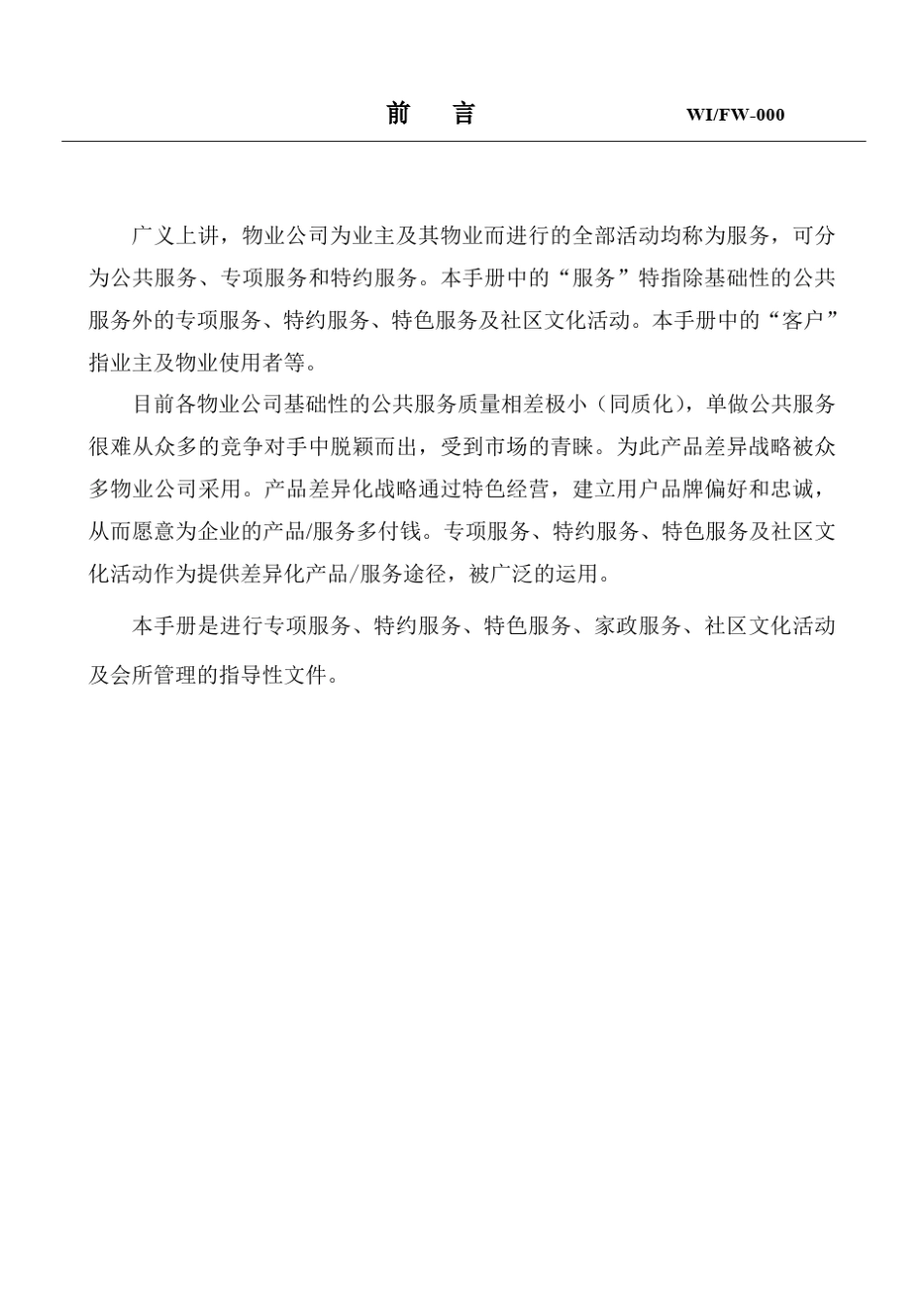 前　言　WI/FW-000

广义上讲，物业公司为业主及其物业而进行的全部活动均称为服务，可分为公共服务、专项服务和特约服务。本手册中的“服务”特指除基础性的公共服务外的专项服务、特约服务、特色服务及社区文化活动。本手册中的“客户”指业主及物业使用者等。

目前各物业公司基础性的公共服务质量相差极小（同质化），单做公共服务很难从众多的竞争对手中脱颖而出，受到市场的青睐。为此产品差异战略被众多物业公司采用。产品差异化战略通过特色经营，建立用户品牌偏好和忠诚，从而愿意为企业的产品/服务多付钱。专项服务、特约服务、特色服务及社区文化活动作为提供差异化产品/服务途径，被广泛的运用。

本手册是进行专项服务、特约服务、特色服务、家政服务、社区文化活动及会所管理的指导性文件。